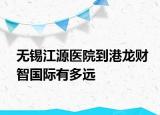 无锡江源医院到港龙财智国际有多远